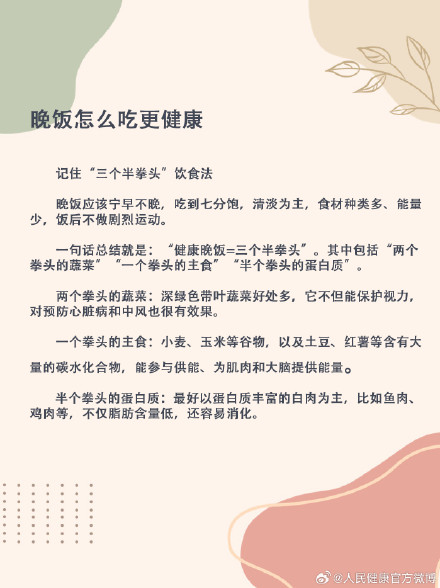 晚饭怎么吃更健康

记住“三个半拳头”饮食法

晚饭应该宁早不晚，吃到七分饱，清淡为主，食材种类多、能量少，饭后不做剧烈运动。

一句话总结就是：“健康晚饭=三个半拳头”。其中包括“两个拳头的蔬菜”“一个拳头的主食”“半个拳头的蛋白质”。

两个拳头的蔬菜：深绿色带叶蔬菜好处多，它不但能保护视力，对预防心脏病和中风也很有效果。

一个拳头的主食：小麦、玉米等谷物，以及土豆、红薯等含有大量的碳水化合物，能参与供能、为肌肉和大脑提供能量。

半个拳头的蛋白质：最好以蛋白质丰富的白肉为主，比如鱼肉、鸡肉等，不仅脂肪含量低，还容易消化。

@人民健康官方微博